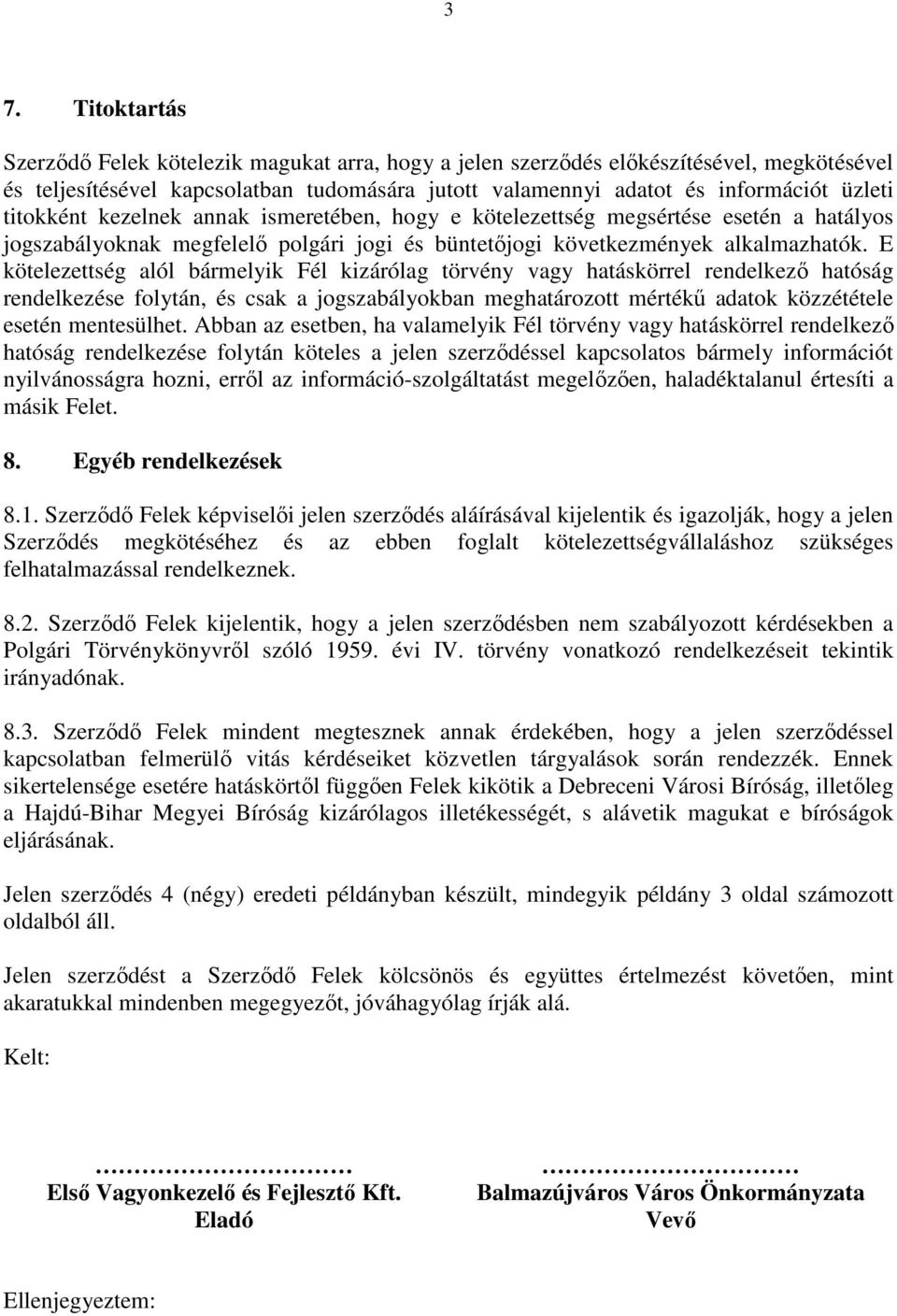 3

7. Titoktartás

Szerződő Felek kötelezik magukat arra, hogy a jelen szerződés előkészítésével, megkötésével és teljesítésével kapcsolatban tudomására jutott valamennyi adatot és információt üzleti titokként kezelnek annak ismeretében, hogy e kötelezettség megsértése esetén a hatályos jogszabályoknak megfelelő polgári jogi és büntetőjogi következmények alkalmazhatók. E kötelezettség alól bármelyik Fél kizárólag törvény vagy hatáskörrel rendelkező hatóság rendelkezése folytán, és csak a jogszabályokban meghatározott mértékű adatok közzététele esetén mentesülhet. Abban az esetben, ha valamelyik Fél törvény vagy hatáskörrel rendelkező hatóság rendelkezése folytán köteles a jelen szerződéssel kapcsolatos bármely információt nyilvánosságra hozni, erről az információ-szolgáltatást megelőzően, haladéktalanul értesíti a másik Felet.

8. Egyéb rendelkezések

8.1. Szerződő Felek képviselői jelen szerződés aláírásával kijelentik és igazolják, hogy a jelen Szerződés megkötéséhez és az ebben foglalt kötelezettségvállaláshoz szükséges felhatalmazással rendelkeznek.

8.2. Szerződő Felek kijelentik, hogy a jelen szerződésben nem szabályozott kérdésekben a Polgári Törvénykönyvről szóló 1959. évi IV. törvény vonatkozó rendelkezéseit tekintik irányadónak.

8.3. Szerződő Felek mindent megtesznek annak érdekében, hogy a jelen szerződéssel kapcsolatban felmerülő vitás kérdéseiket közvetlen tárgyalások során rendezzék. Ennek sikertelensége esetére hatáskörtől függően Felek kikötik a Debreceni Városi Bíróság, illetőleg a Hajdú-Bihar Megyei Bíróság kizárólagos illetékességét, s alávetik magukat e bíróságok eljárásának.

Jelen szerződés 4 (négy) eredeti példányban készült, mindegyik példány 3 oldal számozott oldalból áll.

Jelen szerződést a Szerződő Felek kölcsönös és együttes értelmezést követően, mint akaratukkal mindenben megegyezőt, jóváhagyólag írják alá.

Kelt:

…………………………
Első Vagyonkezelő és Fejlesztő Kft.
Eladó

…………………………
Balmazújváros Város Önkormányzata
Vevő

Ellenjegyeztem: